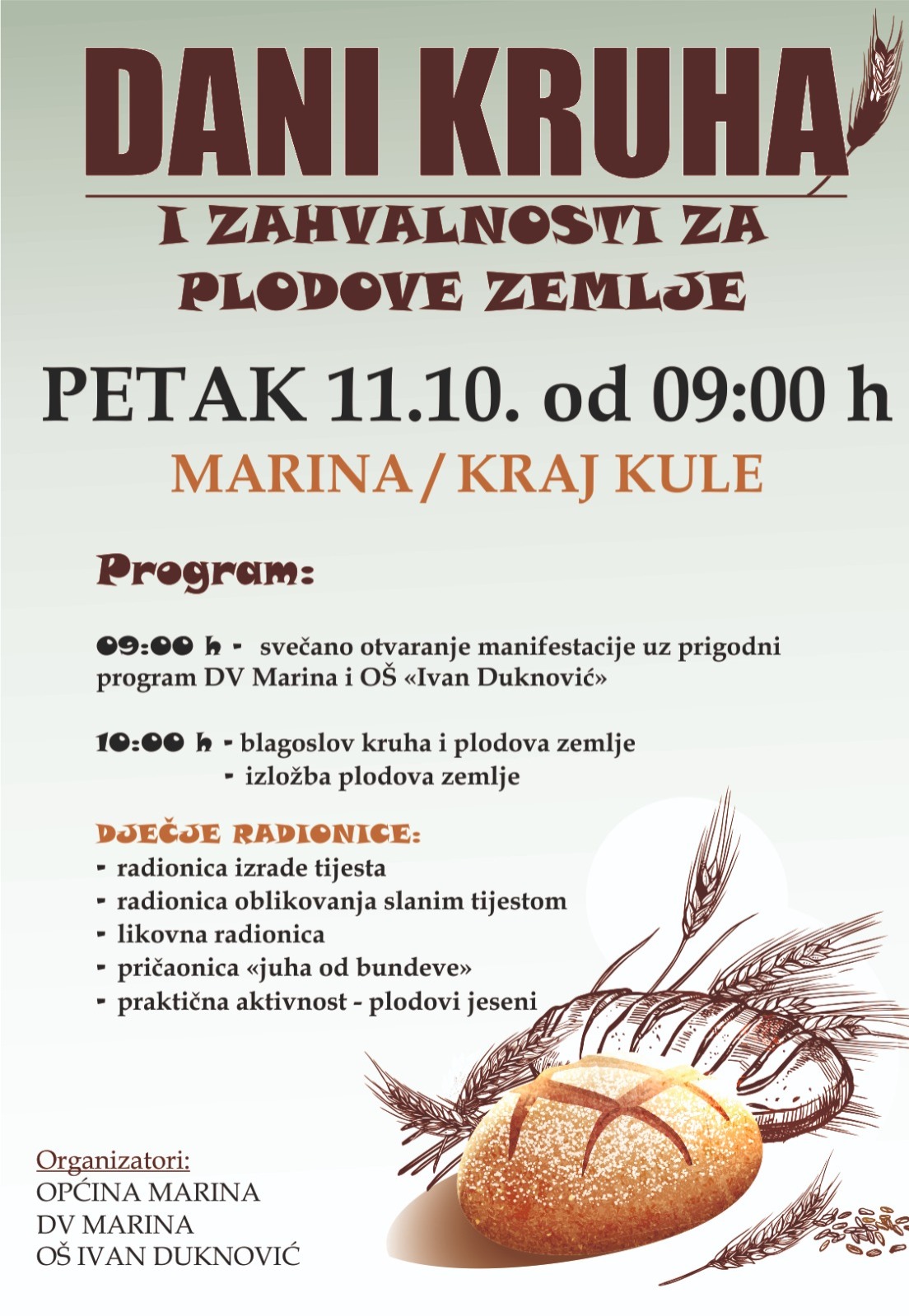 DANI KRUHA

I ZAHVALNOSTI ZA PLODOVE ZEMLJE

PETAK 11.10. od 09:00 h

MARINA / KRAJ KULE

Program:

09:00 h - svečano otvaranje manifestacije uz prigodni program DV Marina i OŠ «Ivan Duknović»

10:00 h - blagoslov kruha i plodova zemlje
- izložba plodova zemlje

DJEČJE RADIONICE:
- radionica izrade tijesta
- radionica oblikovanja slanim tijestom
- likovna radionica
- pričaonica «juha od bundeve»
- praktična aktivnost - plodovi jeseni

Organizatori:
OPĆINA MARINA
DV MARINA
OŠ IVAN DUKNOVIĆ